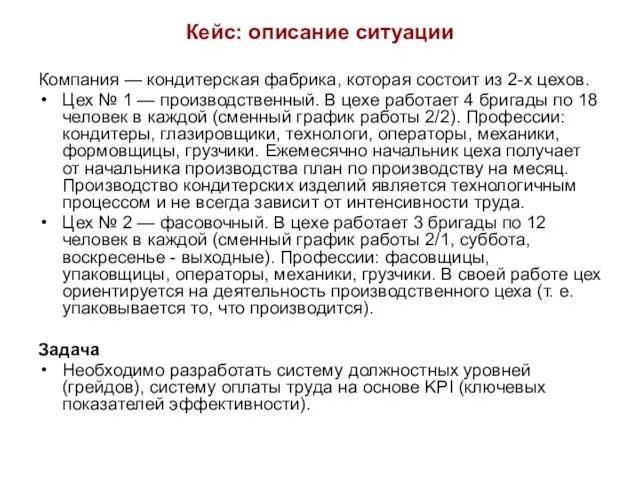 Кейс: описание ситуации

Компания — кондитерская фабрика, которая состоит из 2-х цехов.

• Цех № 1 — производственный. В цехе работает 4 бригады по 18 человек в каждой (сменный график работы 2/2). Профессии: кондитеры, глазировщики, технологи, операторы, механики, формовщицы, грузчики. Ежемесячно начальник цеха получает от начальника производства план по производству на месяц. Производство кондитерских изделий является технологичным процессом и не всегда зависит от интенсивности труда.

• Цех № 2 — фасовочный. В цехе работает 3 бригады по 12 человек в каждой (сменный график работы 2/1, суббота, воскресенье - выходные). Профессии: фасовщицы, упаковщицы, операторы, механики, грузчики. В своей работе цех ориентируется на деятельность производственного цеха (т. е. упаковывается то, что производится).

Задача

• Необходимо разработать систему должностных уровней (грейдов), систему оплаты труда на основе KPI (ключевых показателей эффективности).